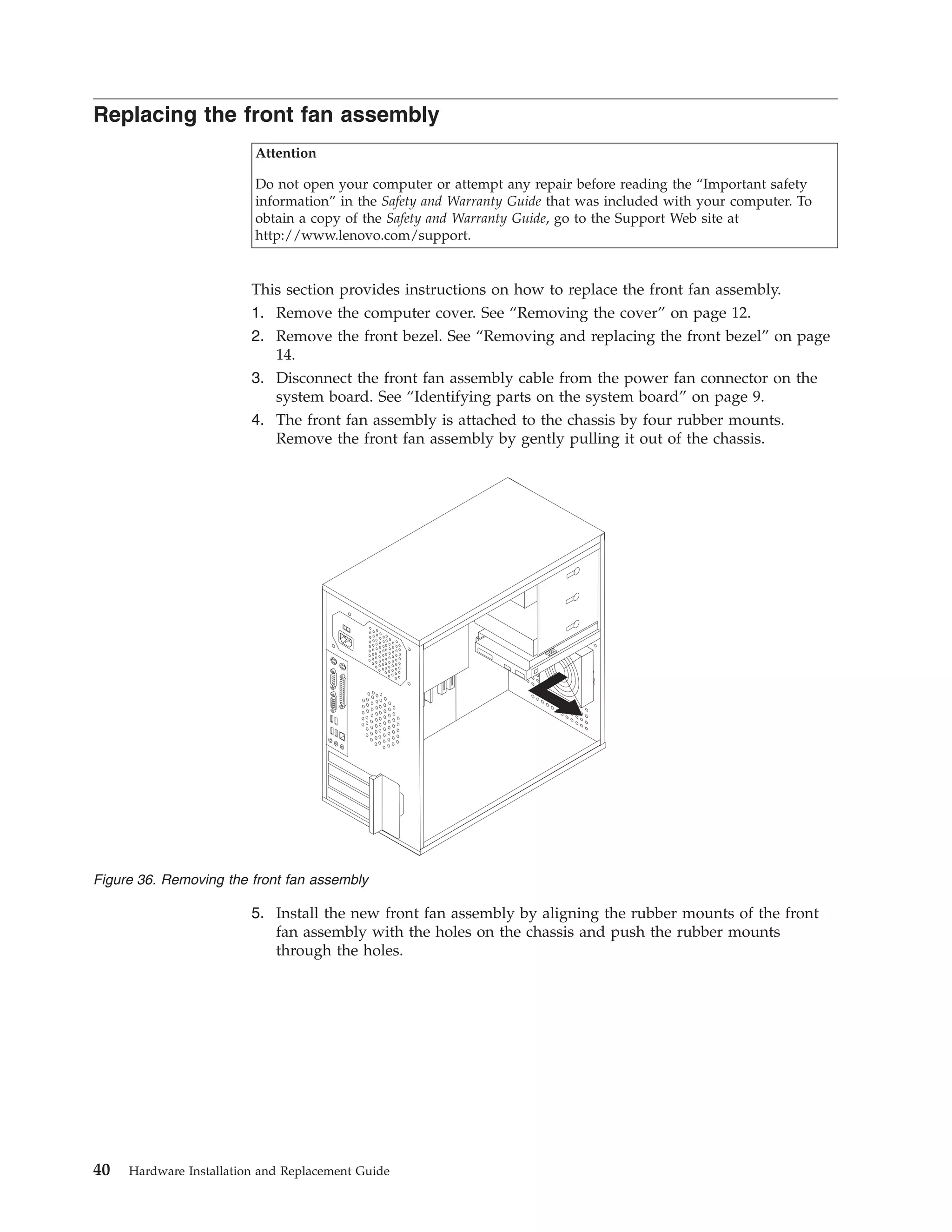 Replacing the front fan assembly

Attention

Do not open your computer or attempt any repair before reading the “Important safety information” in the Safety and Warranty Guide that was included with your computer. To obtain a copy of the Safety and Warranty Guide, go to the Support Web site at http://www.lenovo.com/support.

This section provides instructions on how to replace the front fan assembly.

1. Remove the computer cover. See “Removing the cover” on page 12.
2. Remove the front bezel. See “Removing and replacing the front bezel” on page 14.
3. Disconnect the front fan assembly cable from the power fan connector on the system board. See “Identifying parts on the system board” on page 9.
4. The front fan assembly is attached to the chassis by four rubber mounts. Remove the front fan assembly by gently pulling it out of the chassis.

Figure 36. Removing the front fan assembly

5. Install the new front fan assembly by aligning the rubber mounts of the front fan assembly with the holes on the chassis and push the rubber mounts through the holes.

40 Hardware Installation and Replacement Guide